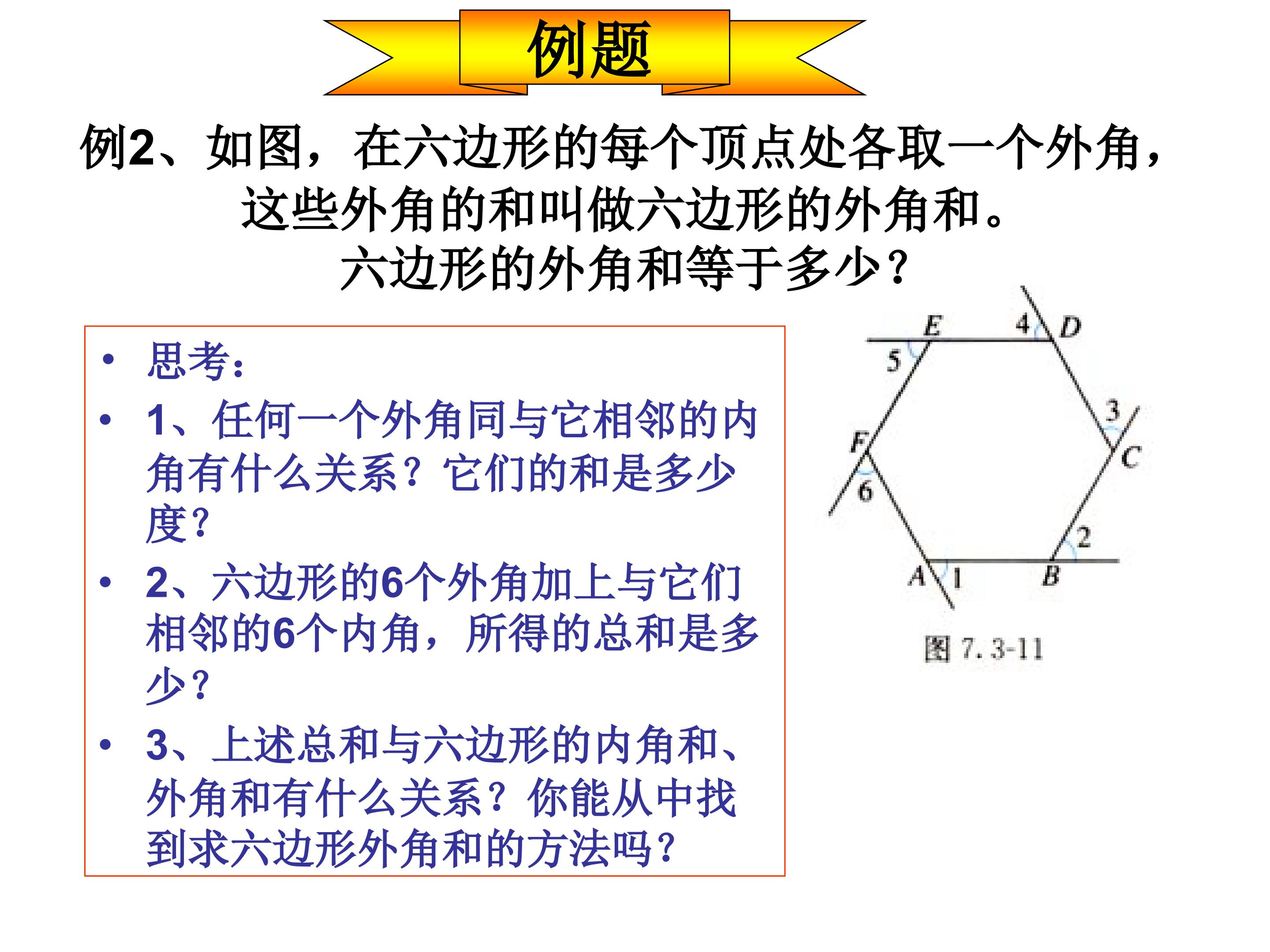 例题

例2、如图，在六边形的每个顶点处各取一个外角，这些外角的和叫做六边形的外角和。
六边形的外角和等于多少？

• 思考：
• 1、任何一个外角同与它相邻的内角有什么关系？它们的和是多少度？
• 2、六边形的6个外角加上与它们相邻的6个内角，所得的总和是多少？
• 3、上述总和与六边形的内角和、外角和有什么关系？你能从中找到求六边形外角和的方法吗？

E 4 D
5
3
F C
6
2
A 1 B

图 7.3-11